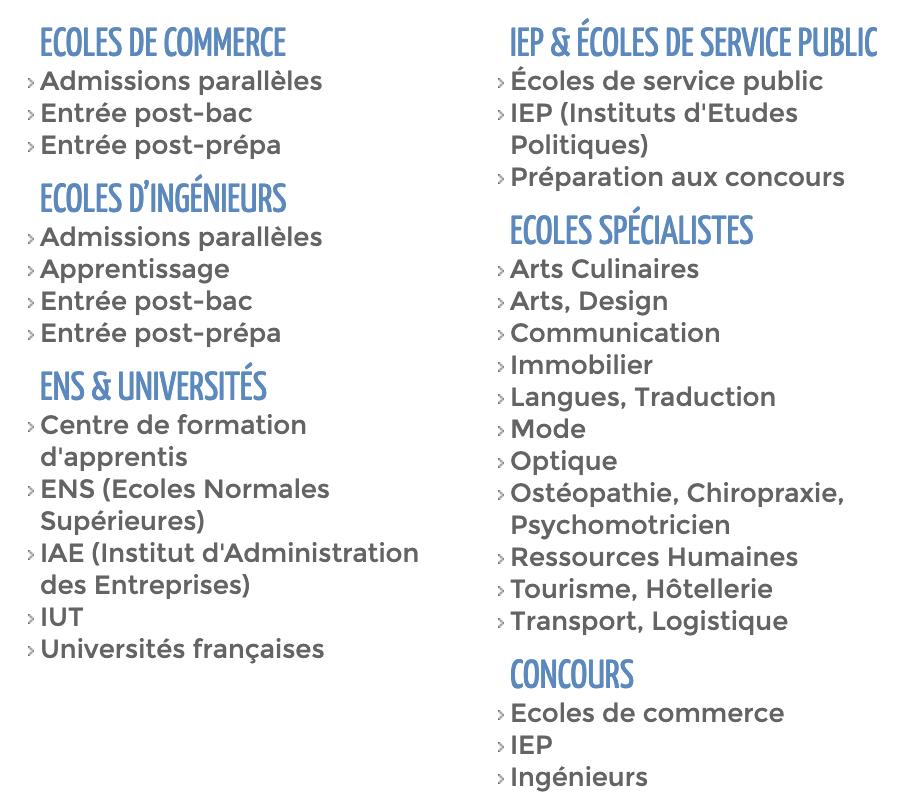 ECOLES DE COMMERCE
› Admissions parallèles
› Entrée post-bac
› Entrée post-prépa

ECOLES D'INGÉNIEURS
› Admissions parallèles
› Apprentissage
› Entrée post-bac
› Entrée post-prépa

ENS & UNIVERSITÉS
› Centre de formation d'apprentis
› ENS (Ecoles Normales Supérieures)
› IAE (Institut d'Administration des Entreprises)
› IUT
› Universités françaises

IEP & ÉCOLES DE SERVICE PUBLIC
› Écoles de service public
› IEP (Instituts d'Etudes Politiques)
› Préparation aux concours

ECOLES SPÉCIALISTES
› Arts Culinaires
› Arts, Design
› Communication
› Immobilier
› Langues, Traduction
› Mode
› Optique
› Ostéopathie, Chiropraxie, Psychomotricien
› Ressources Humaines
› Tourisme, Hôtellerie
› Transport, Logistique

CONCOURS
› Ecoles de commerce
› IEP
› Ingénieurs